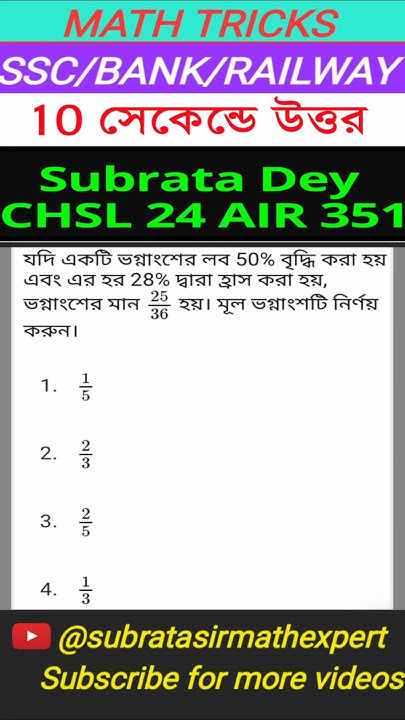 MATH TRICKS

SSC/BANK/RAILWAY

10 সেকেন্ডে উত্তর

Subrata Dey
CHSL 24 AIR 351

যদি একটি ভগ্নাংশের লব 50% বৃদ্ধি করা হয় এবং এর হর 28% দ্বারা হ্রাস করা হয়, ভগ্নাংশের মান $\frac{25}{36}$ হয়। মূল ভগ্নাংশটি নির্ণয় করুন।

1. $\frac{1}{5}$

2. $\frac{2}{3}$

3. $\frac{2}{5}$

4. $\frac{1}{3}$

@subratasirmathexpert
Subscribe for more videos